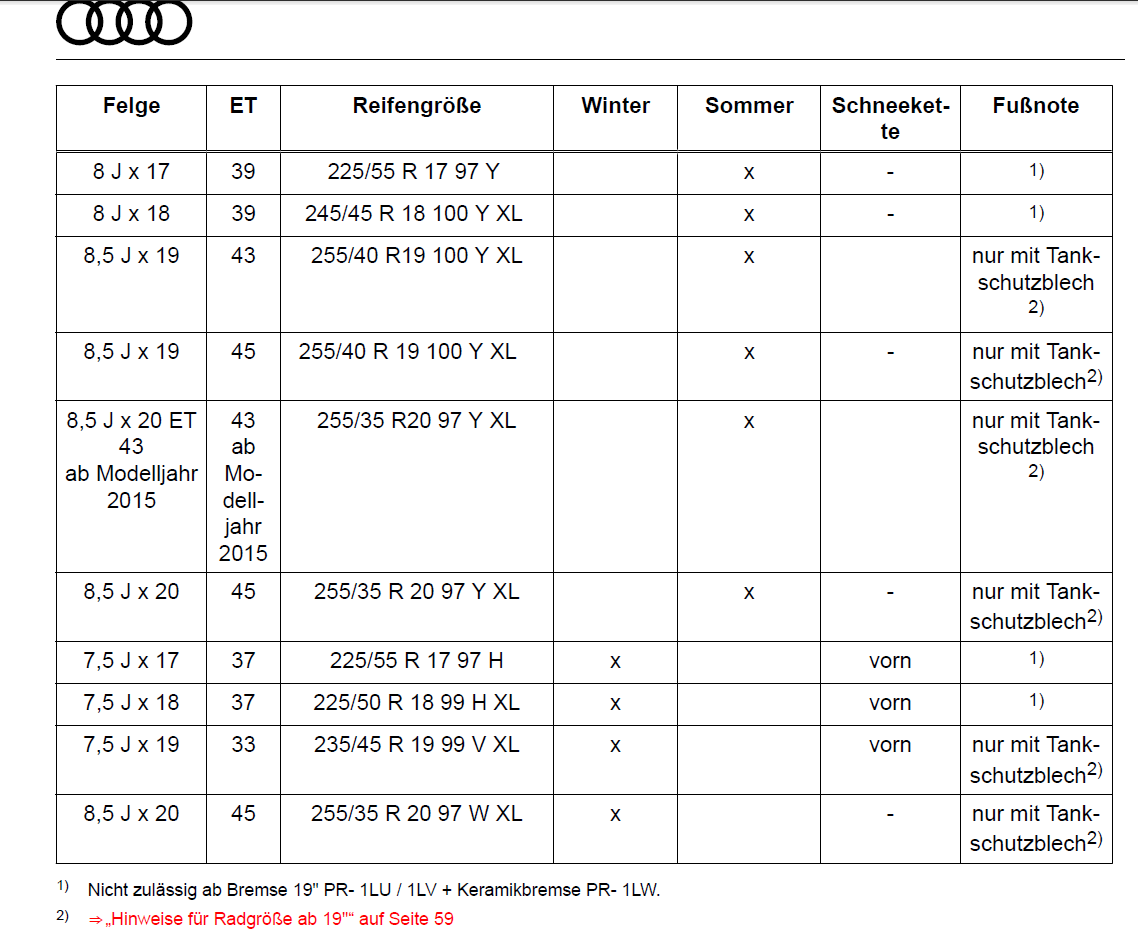 | Felge | ET | Reifengröße | Winter | Sommer | Schneekette | Fußnote |
|---|---|---|---|---|---|---|
| 8 J x 17 | 39 | 225/55 R 17 97 Y | | x | - | $^{1)}$ |
| 8 J x 18 | 39 | 245/45 R 18 100 Y XL | | x | - | $^{1)}$ |
| 8,5 J x 19 | 43 | 255/40 R19 100 Y XL | | x | | nur mit Tankschutzblech $^{2)}$ |
| 8,5 J x 19 | 45 | 255/40 R 19 100 Y XL | | x | - | nur mit Tankschutzblech$^{2)}$ |
| 8,5 J x 20 ET 43 ab Modelljahr 2015 | 43 ab Modelljahr 2015 | 255/35 R20 97 Y XL | | x | | nur mit Tankschutzblech $^{2)}$ |
| 8,5 J x 20 | 45 | 255/35 R 20 97 Y XL | | x | - | nur mit Tankschutzblech$^{2)}$ |
| 7,5 J x 17 | 37 | 225/55 R 17 97 H | x | | vorn | $^{1)}$ |
| 7,5 J x 18 | 37 | 225/50 R 18 99 H XL | x | | vorn | $^{1)}$ |
| 7,5 J x 19 | 33 | 235/45 R 19 99 V XL | x | | vorn | nur mit Tankschutzblech$^{2)}$ |
| 8,5 J x 20 | 45 | 255/35 R 20 97 W XL | x | | - | nur mit Tankschutzblech$^{2)}$ |

$^{1)}$ Nicht zulässig ab Bremse 19" PR- 1LU / 1LV + Keramikbremse PR- 1LW.

$^{2)}$ ⇒ „Hinweise für Radgröße ab 19"“ auf Seite 59